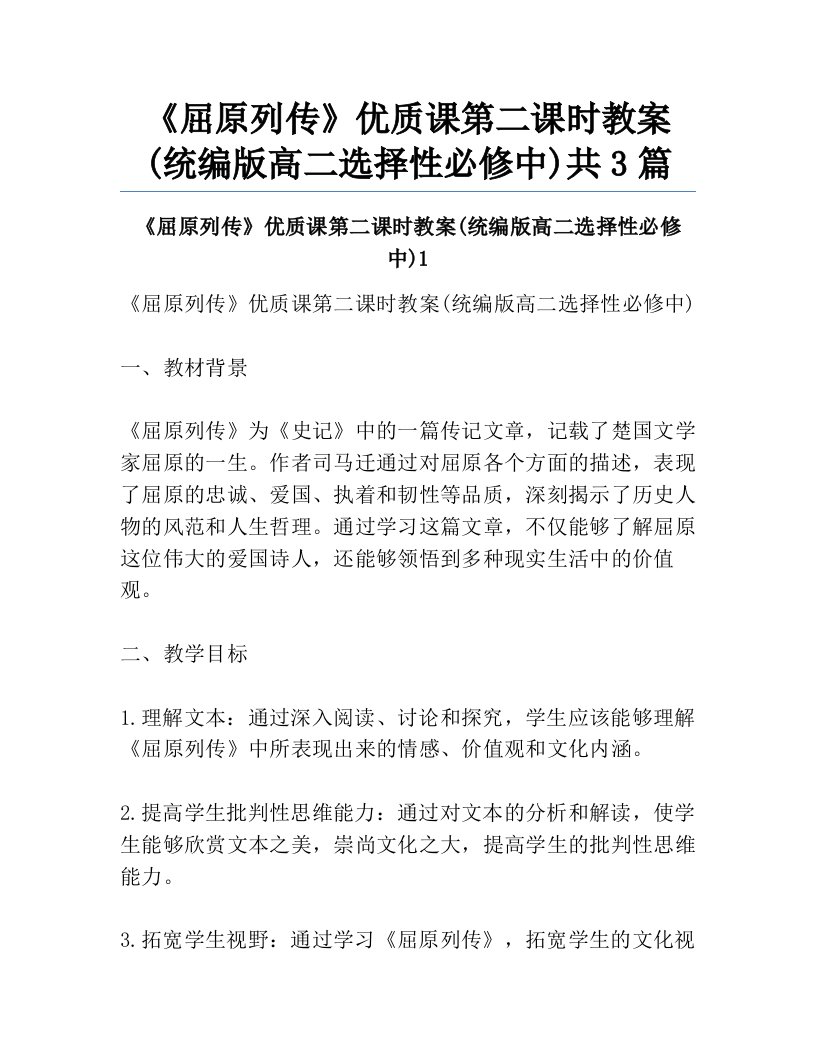 《屈原列传》优质课第二课时教案(统编版高二选择性必修中)共3篇

《屈原列传》优质课第二课时教案(统编版高二选择性必修中)1

《屈原列传》优质课第二课时教案(统编版高二选择性必修中)

一、教材背景

《屈原列传》为《史记》中的一篇传记文章，记载了楚国文学家屈原的一生。作者司马迁通过对屈原各个方面的描述，表现了屈原的忠诚、爱国、执着和韧性等品质，深刻揭示了历史人物的风范和人生哲理。通过学习这篇文章，不仅能够了解屈原这位伟大的爱国诗人，还能够领悟到多种现实生活中的价值观。

二、教学目标

1.理解文本：通过深入阅读、讨论和探究，学生应该能够理解《屈原列传》中所表现出来的情感、价值观和文化内涵。

2.提高学生批判性思维能力：通过对文本的分析和解读，使学生能够欣赏文本之美，崇尚文化之大，提高学生的批判性思维能力。

3.拓宽学生视野：通过学习《屈原列传》，拓宽学生的文化视